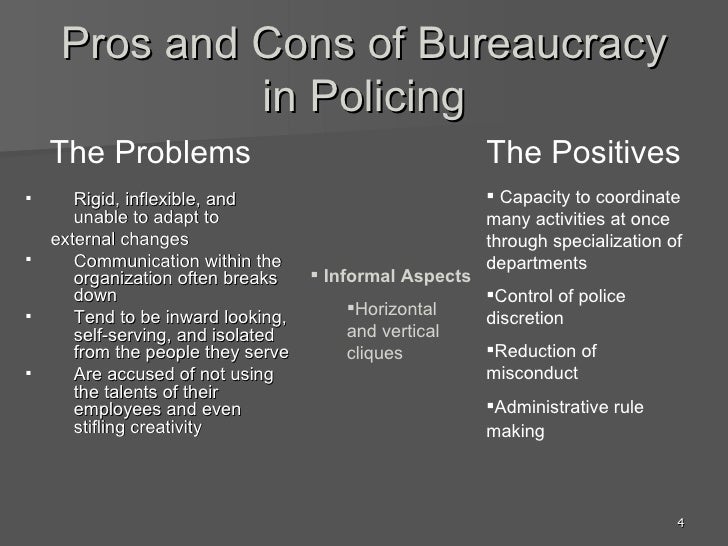 Pros and Cons of Bureaucracy in Policing

The Problems

▪ Rigid, inflexible, and unable to adapt to
external changes
▪ Communication within the organization often breaks down
▪ Tend to be inward looking, self-serving, and isolated from the people they serve
▪ Are accused of not using the talents of their employees and even stifling creativity

▪ Informal Aspects

▪Horizontal and vertical cliques

The Positives

▪ Capacity to coordinate many activities at once through specialization of departments

▪Control of police discretion

▪Reduction of misconduct

▪Administrative rule making

4